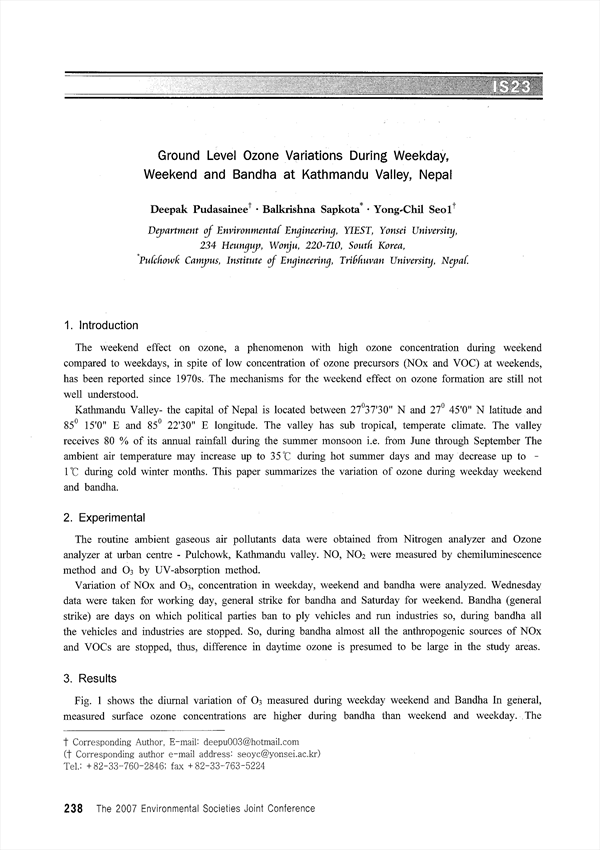 IS23

Ground Level Ozone Variations During Weekday, Weekend and Bandha at Kathmandu Valley, Nepal

Deepak Pudasainee$^{\dagger}$ · Balkrishna Sapkota$^{*}$ · Yong-Chil Seo1$^{\dagger}$

Department of Environmental Engineering, YIEST, Yonsei University, 234 Heungup, Wonju, 220-710, South Korea, $^{*}$Pulchowk Campus, Institute of Engineering, Tribhuvan University, Nepal.

1. Introduction

The weekend effect on ozone, a phenomenon with high ozone concentration during weekend compared to weekdays, in spite of low concentration of ozone precursors (NOx and VOC) at weekends, has been reported since 1970s. The mechanisms for the weekend effect on ozone formation are still not well understood.

Kathmandu Valley- the capital of Nepal is located between $27^{0}37'30"$ N and $27^{0}$ 45'0" N latitude and $85^{0}$ 15'0" E and $85^{0}$ 22'30" E longitude. The valley has sub tropical, temperate climate. The valley receives 80 % of its annual rainfall during the summer monsoon i.e. from June through September The ambient air temperature may increase up to 35℃ during hot summer days and may decrease up to - 1℃ during cold winter months. This paper summarizes the variation of ozone during weekday weekend and bandha.

2. Experimental

The routine ambient gaseous air pollutants data were obtained from Nitrogen analyzer and Ozone analyzer at urban centre - Pulchowk, Kathmandu valley. NO, $NO_2$ were measured by chemiluminescence method and $O_3$ by UV-absorption method.

Variation of NOx and $O_3$, concentration in weekday, weekend and bandha were analyzed. Wednesday data were taken for working day, general strike for bandha and Saturday for weekend. Bandha (general strike) are days on which political parties ban to ply vehicles and run industries so, during bandha all the vehicles and industries are stopped. So, during bandha almost all the anthropogenic sources of NOx and VOCs are stopped, thus, difference in daytime ozone is presumed to be large in the study areas.

3. Results

Fig. 1 shows the diurnal variation of $O_3$ measured during weekday weekend and Bandha In general, measured surface ozone concentrations are higher during bandha than weekend and weekday. The

† Corresponding Author, E-mail: deepu003@hotmail.com
(† Corresponding author e-mail address: seoyc@yonsei.ac.kr)
Tel.: +82-33-760-2846; fax +82-33-763-5224

238 The 2007 Environmental Societies Joint Conference